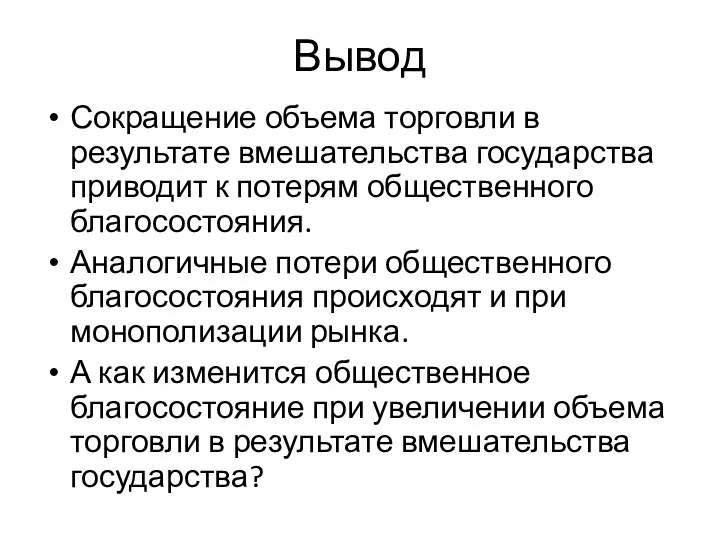 Вывод

• Сокращение объема торговли в результате вмешательства государства приводит к потерям общественного благосостояния.
• Аналогичные потери общественного благосостояния происходят и при монополизации рынка.
• А как изменится общественное благосостояние при увеличении объема торговли в результате вмешательства государства?